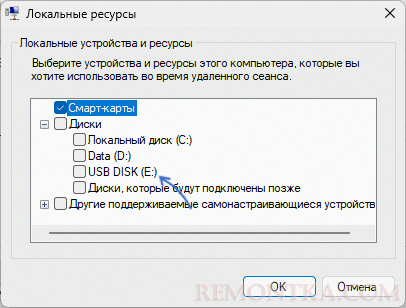 Локальные ресурсы

Локальные устройства и ресурсы

Выберите устройства и ресурсы этого компьютера, которые вы хотите использовать во время удаленного сеанса.

Смарт-карты
Диски
Локальный диск (C:)
Data (D:)
USB DISK (E:)
Диски, которые будут подключены позже
Другие поддерживаемые самонастраивающиеся устройств

OK
Отмена

REMONTKA.COM